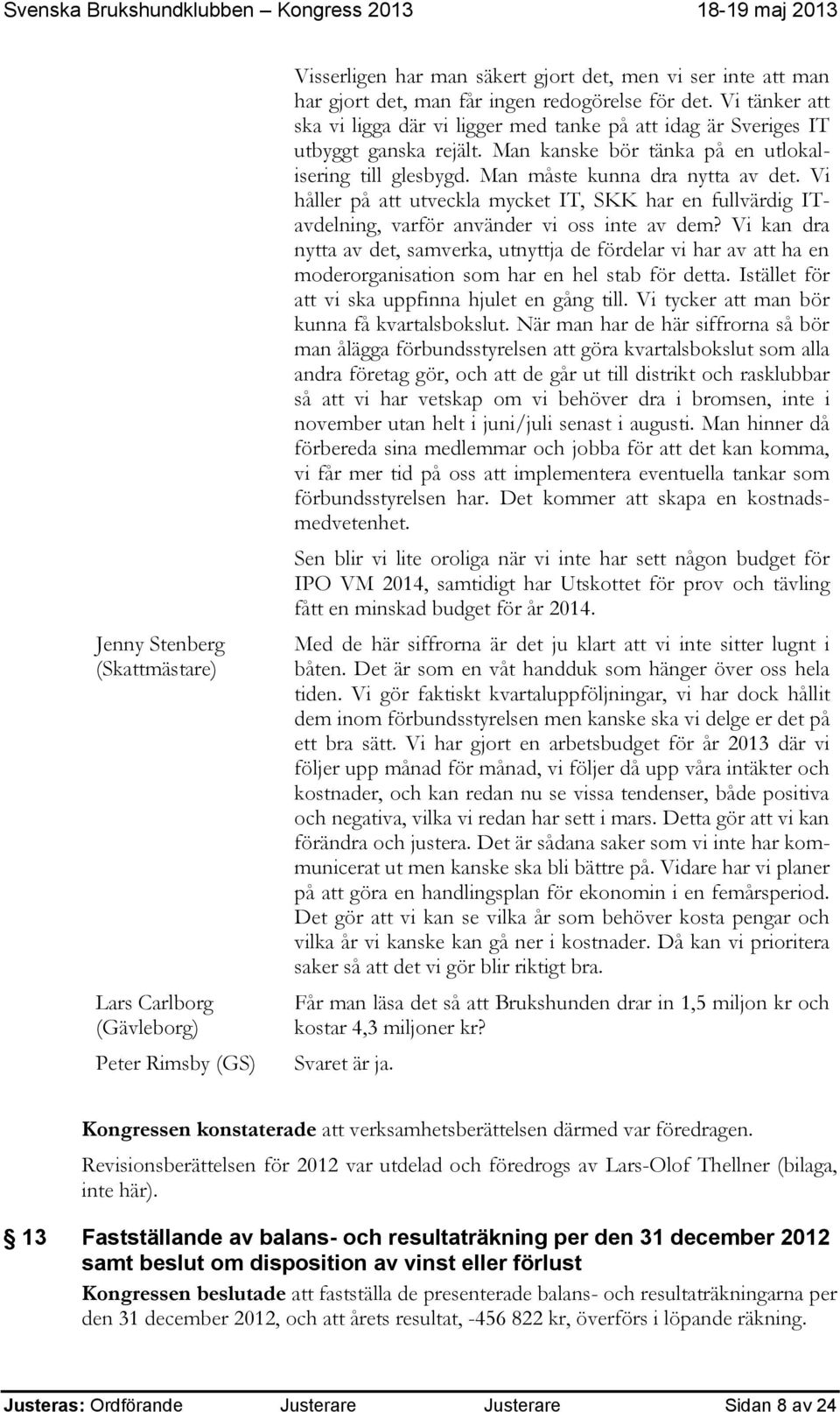 Svenska Brukshundklubben – Kongress 2013 18-19 maj 2013

Visserligen har man säkert gjort det, men vi ser inte att man har gjort det, man får ingen redogörelse för det. Vi tänker att ska vi ligga där vi ligger med tanke på att idag är Sveriges IT utbyggt ganska rejält. Man kanske bör tänka på en utlokalisering till glesbygd. Man måste kunna dra nytta av det. Vi håller på att utveckla mycket IT, SKK har en fullvärdig IT-avdelning, varför använder vi oss inte av dem? Vi kan dra nytta av det, samverka, utnyttja de fördelar vi har av att ha en moderorganisation som har en hel stab för detta. Istället för att vi ska uppfinna hjulet en gång till. Vi tycker att man bör kunna få kvartalsbokslut. När man har de här siffrorna så bör man ålägga förbundsstyrelsen att göra kvartalsbokslut som alla andra företag gör, och att de går ut till distrikt och rasklubbar så att vi har vetskap om vi behöver dra i bromsen, inte i november utan helt i juni/juli senast i augusti. Man hinner då förbereda sina medlemmar och jobba för att det kan komma, vi får mer tid på oss att implementera eventuella tankar som förbundsstyrelsen har. Det kommer att skapa en kostnadsmedvetenhet.

Sen blir vi lite oroliga när vi inte har sett någon budget för IPO VM 2014, samtidigt har Utskottet för prov och tävling fått en minskad budget för år 2014.

Jenny Stenberg (Skattmästare)

Med de här siffrorna är det ju klart att vi inte sitter lugnt i båten. Det är som en våt handduk som hänger över oss hela tiden. Vi gör faktiskt kvartaluppföljningar, vi har dock hållit dem inom förbundsstyrelsen men kanske ska vi delge er det på ett bra sätt. Vi har gjort en arbetsbudget för år 2013 där vi följer upp månad för månad, vi följer då upp våra intäkter och kostnader, och kan redan nu se vissa tendenser, både positiva och negativa, vilka vi redan har sett i mars. Detta gör att vi kan förändra och justera. Det är sådana saker som vi inte har kommunicerat ut men kanske ska bli bättre på. Vidare har vi planer på att göra en handlingsplan för ekonomin i en femårsperiod. Det gör att vi kan se vilka år som behöver kosta pengar och vilka år vi kanske kan gå ner i kostnader. Då kan vi prioritera saker så att det vi gör blir riktigt bra.

Lars Carlborg (Gävleborg)

Får man läsa det så att Brukshunden drar in 1,5 miljon kr och kostar 4,3 miljoner kr?

Peter Rimsby (GS)

Svaret är ja.

Kongressen konstaterade att verksamhetsberättelsen därmed var föredragen.

Revisionsberättelsen för 2012 var utdelad och föredrogs av Lars-Olof Thellner (bilaga, inte här).

13 Fastställande av balans- och resultaträkning per den 31 december 2012 samt beslut om disposition av vinst eller förlust

Kongressen beslutade att fastställa de presenterade balans- och resultaträkningarna per den 31 december 2012, och att årets resultat, -456 822 kr, överförs i löpande räkning.

Justeras: Ordförande Justerare Justerare Sidan 8 av 24